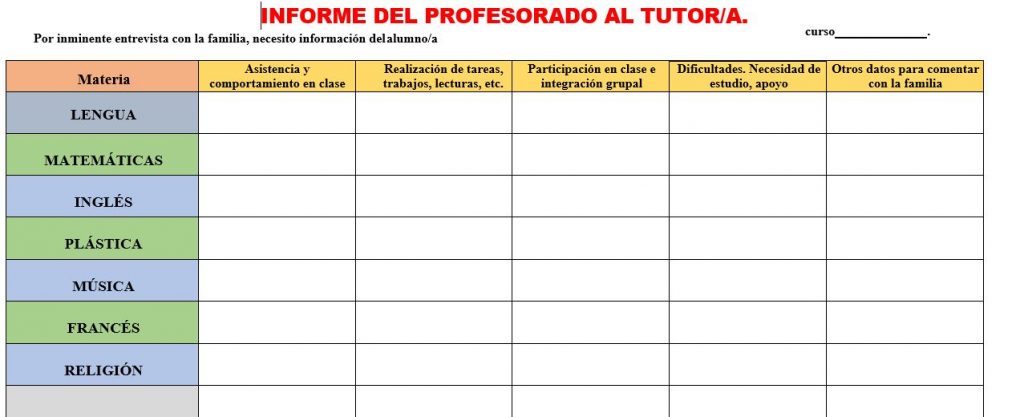 INFORME DEL PROFESORADO AL TUTOR/A.

Por inminente entrevista con la familia, necesito información del alumno/a

curso______________.

| Materia | Asistencia y comportamiento en clase | Realización de tareas, trabajos, lecturas, etc. | Participación en clase e integración grupal | Dificultades. Necesidad de estudio, apoyo | Otros datos para comentar con la familia |
|---|---|---|---|---|---|
| LENGUA | | | | | |
| MATEMÁTICAS | | | | | |
| INGLÉS | | | | | |
| PLÁSTICA | | | | | |
| MÚSICA | | | | | |
| FRANCÉS | | | | | |
| RELIGIÓN | | | | | |
| | | | | | |